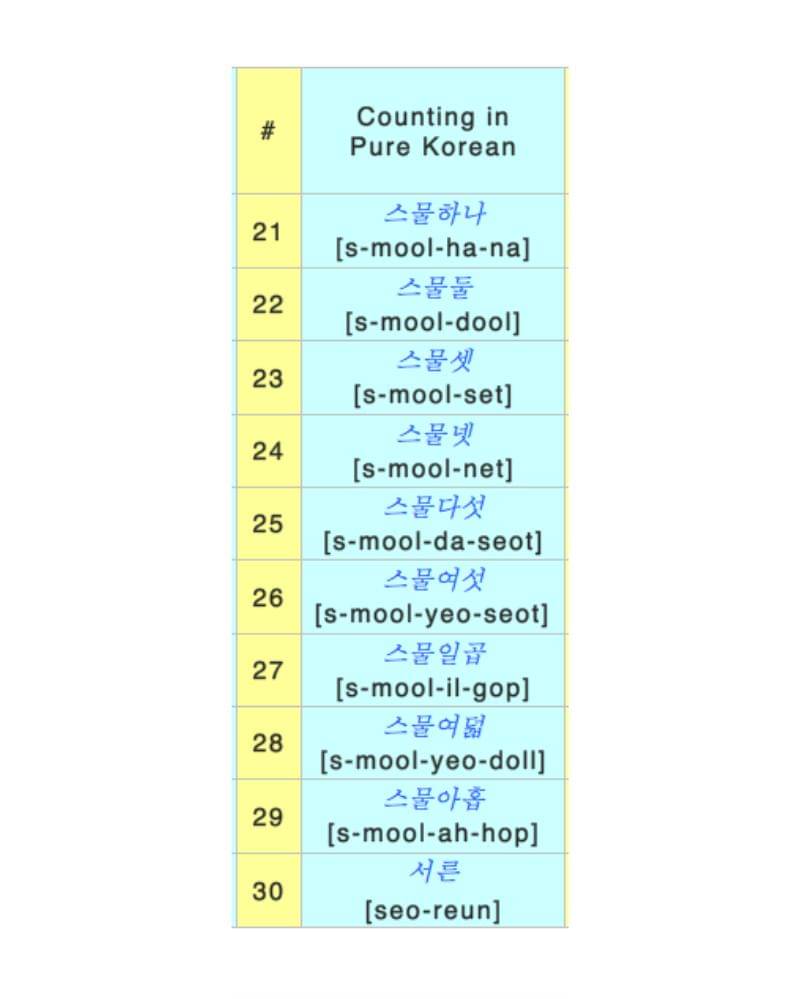 | # | Counting in Pure Korean |
|---|---|
| 21 | 스물하나 [s-mool-ha-na] |
| 22 | 스물둘 [s-mool-dool] |
| 23 | 스물셋 [s-mool-set] |
| 24 | 스물넷 [s-mool-net] |
| 25 | 스물다섯 [s-mool-da-seot] |
| 26 | 스물여섯 [s-mool-yeo-seot] |
| 27 | 스물일곱 [s-mool-il-gop] |
| 28 | 스물여덟 [s-mool-yeo-doll] |
| 29 | 스물아홉 [s-mool-ah-hop] |
| 30 | 서른 [seo-reun] |